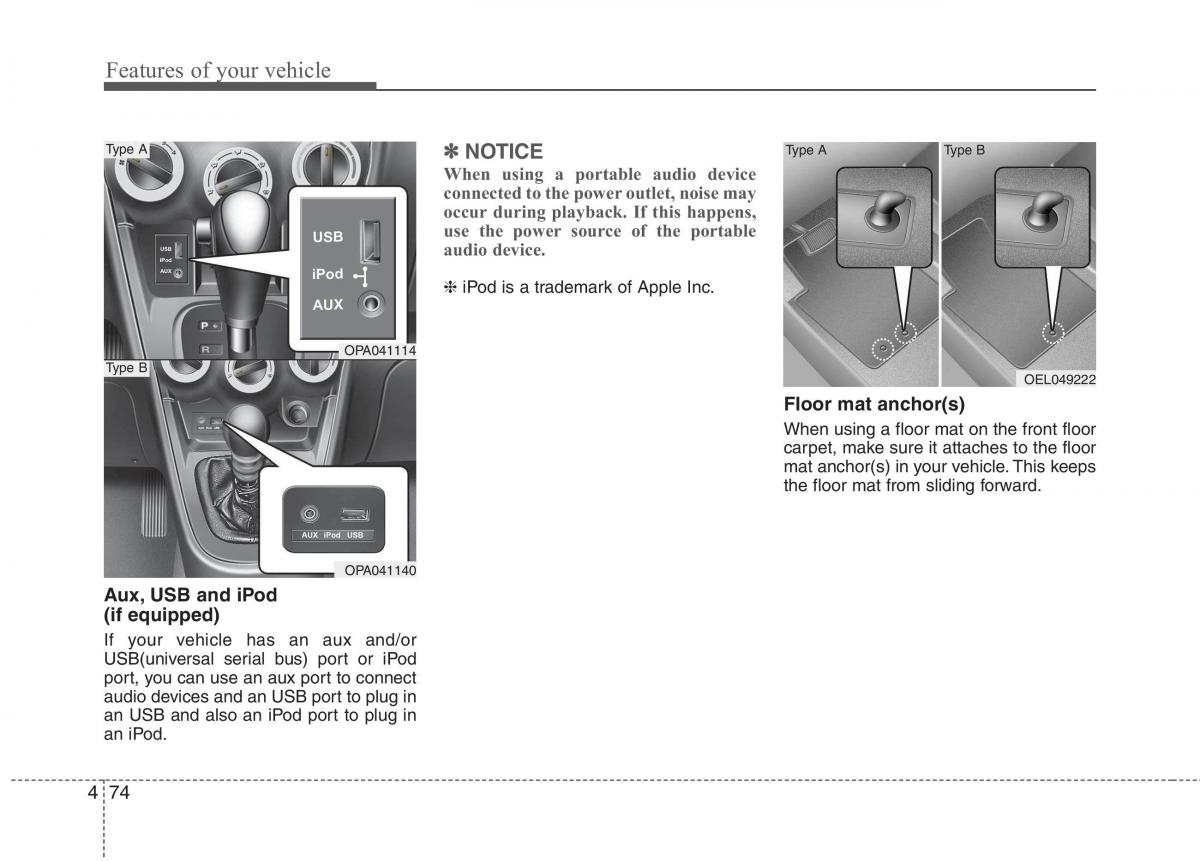 Features of your vehicle

Type A

USB
iPod
AUX

USB
iPod
AUX

P
R

OPA041114

Type B

AUX iPod USB

OPA041140

Aux, USB and iPod (if equipped)

If your vehicle has an aux and/or USB(universal serial bus) port or iPod port, you can use an aux port to connect audio devices and an USB port to plug in an USB and also an iPod port to plug in an iPod.

✽ NOTICE

When using a portable audio device connected to the power outlet, noise may occur during playback. If this happens, use the power source of the portable audio device.

❈ iPod is a trademark of Apple Inc.

Type A

Type B

OEL049222

Floor mat anchor(s)

When using a floor mat on the front floor carpet, make sure it attaches to the floor mat anchor(s) in your vehicle. This keeps the floor mat from sliding forward.

4 74